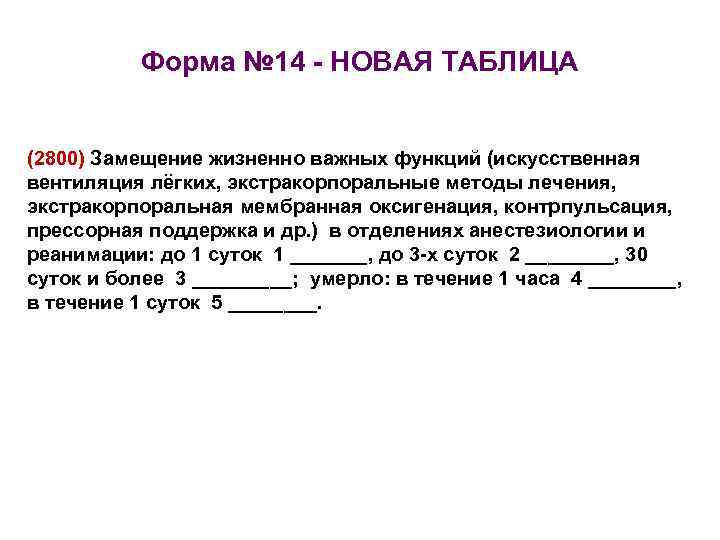 Форма №14 - НОВАЯ ТАБЛИЦА

(2800) Замещение жизненно важных функций (искусственная вентиляция лёгких, экстракорпоральные методы лечения, экстракорпоральная мембранная оксигенация, контрпульсация, прессорная поддержка и др.) в отделениях анестезиологии и реанимации: до 1 суток 1 _______, до 3-х суток 2 ________, 30 суток и более 3 _________; умерло: в течение 1 часа 4 ________, в течение 1 суток 5 ________.